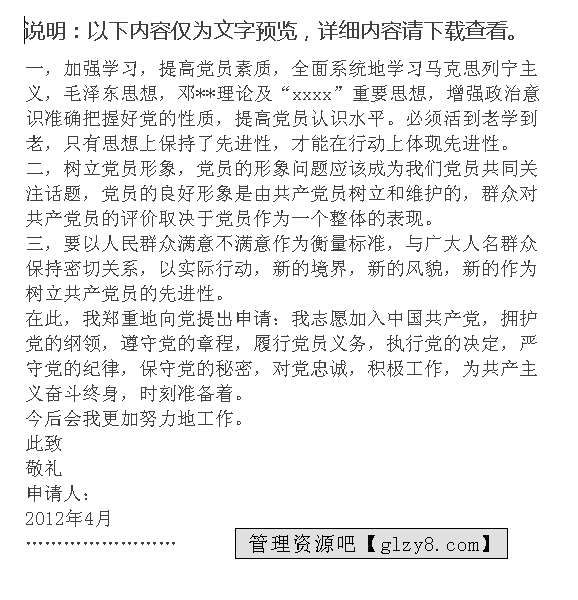 说明：以下内容仅为文字预览，详细内容请下载查看。

一，加强学习，提高党员素质，全面系统地学习马克思列宁主义，毛泽东思想，邓**理论及“xxxx”重要思想，增强政治意识准确把握好党的性质，提高党员认识水平。必须活到老学到老，只有思想上保持了先进性，才能在行动上体现先进性。

二，树立党员形象，党员的形象问题应该成为我们党员共同关注话题，党员的良好形象是由共产党员树立和维护的，群众对共产党员的评价取决于党员作为一个整体的表现。

三，要以人民群众满意不满意作为衡量标准，与广大人名群众保持密切关系，以实际行动，新的境界，新的风貌，新的作为树立共产党员的先进性。

在此，我郑重地向党提出申请：我志愿加入中国共产党，拥护党的纲领，遵守党的章程，履行党员义务，执行党的决定，严守党的纪律，保守党的秘密，对党忠诚，积极工作，为共产主义奋斗终身，时刻准备着。

今后会我更加努力地工作。

此致

敬礼

申请人：

2012年4月

……………………

管理资源吧【glzy8.com】